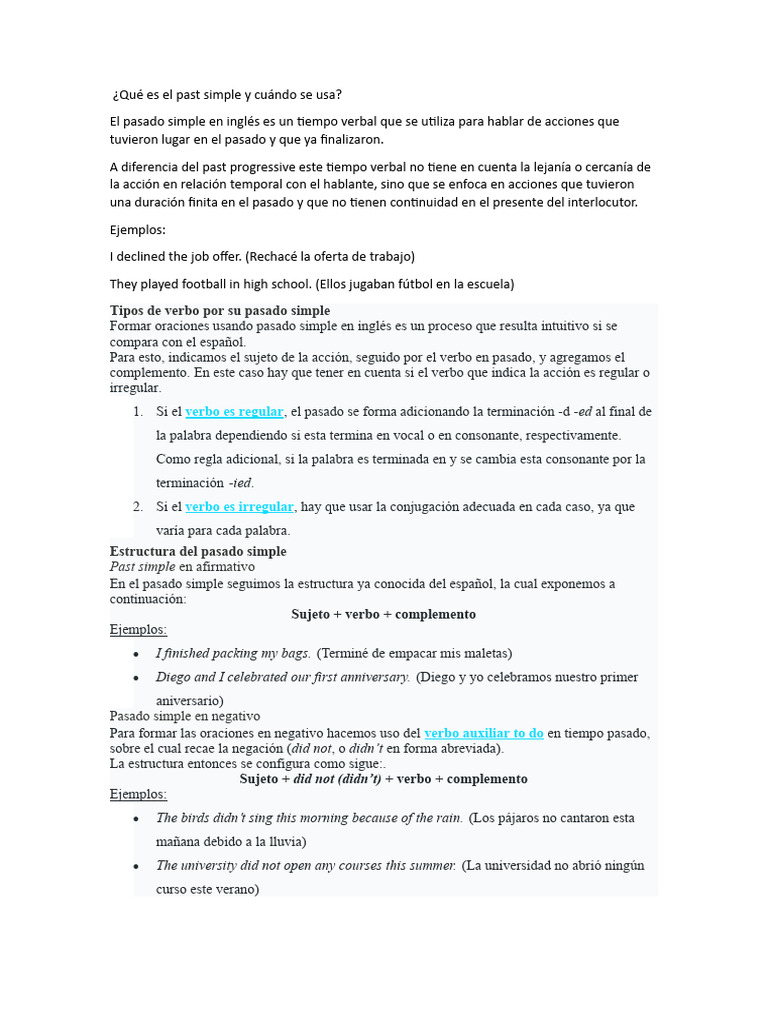 ¿Qué es el past simple y cuándo se usa?

El pasado simple en inglés es un tiempo verbal que se utiliza para hablar de acciones que tuvieron lugar en el pasado y que ya finalizaron.

A diferencia del past progressive este tiempo verbal no tiene en cuenta la lejanía o cercanía de la acción en relación temporal con el hablante, sino que se enfoca en acciones que tuvieron una duración finita en el pasado y que no tienen continuidad en el presente del interlocutor.

Ejemplos:

I declined the job offer. (Rechacé la oferta de trabajo)

They played football in high school. (Ellos jugaban fútbol en la escuela)

Tipos de verbo por su pasado simple
Formar oraciones usando pasado simple en inglés es un proceso que resulta intuitivo si se compara con el español.
Para esto, indicamos el sujeto de la acción, seguido por el verbo en pasado, y agregamos el complemento. En este caso hay que tener en cuenta si el verbo que indica la acción es regular o irregular.

1. Si el verbo es regular, el pasado se forma adicionando la terminación -d -ed al final de la palabra dependiendo si esta termina en vocal o en consonante, respectivamente. Como regla adicional, si la palabra es terminada en y se cambia esta consonante por la terminación -ied.
2. Si el verbo es irregular, hay que usar la conjugación adecuada en cada caso, ya que varía para cada palabra.

Estructura del pasado simple
Past simple en afirmativo
En el pasado simple seguimos la estructura ya conocida del español, la cual exponemos a continuación:
Sujeto + verbo + complemento
Ejemplos:
• I finished packing my bags. (Terminé de empacar mis maletas)
• Diego and I celebrated our first anniversary. (Diego y yo celebramos nuestro primer aniversario)

Pasado simple en negativo
Para formar las oraciones en negativo hacemos uso del verbo auxiliar to do en tiempo pasado, sobre el cual recae la negación (did not, o didn't en forma abreviada).
La estructura entonces se configura como sigue:.
Sujeto + did not (didn't) + verbo + complemento
Ejemplos:
• The birds didn't sing this morning because of the rain. (Los pájaros no cantaron esta mañana debido a la lluvia)
• The university did not open any courses this summer. (La universidad no abrió ningún curso este verano)